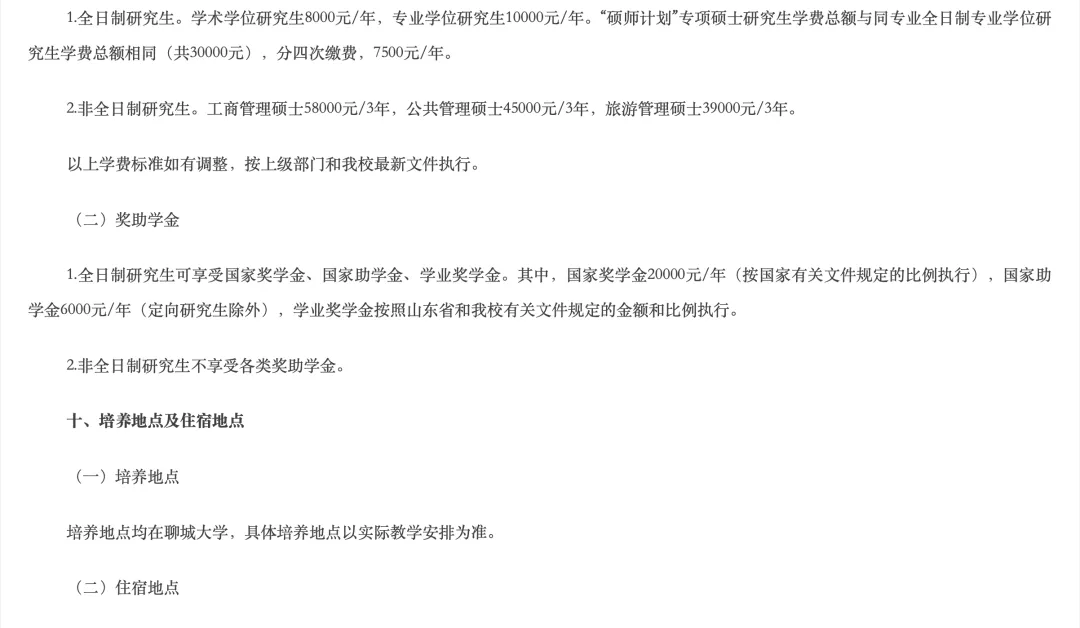 1.全日制研究生。学术学位研究生8000元/年，专业学位研究生10000元/年。“硕师计划”专项硕士研究生学费总额与同专业全日制专业学位研究生学费总额相同（共30000元），分四次缴费，7500元/年。

2.非全日制研究生。工商管理硕士58000元/3年，公共管理硕士45000元/3年，旅游管理硕士39000元/3年。

以上学费标准如有调整，按上级部门和我校最新文件执行。

（二）奖助学金

1.全日制研究生可享受国家奖学金、国家助学金、学业奖学金。其中，国家奖学金20000元/年（按国家有关文件规定的比例执行），国家助学金6000元/年（定向研究生除外），学业奖学金按照山东省和我校有关文件规定的金额和比例执行。

2.非全日制研究生不享受各类奖助学金。

十、培养地点及住宿地点

（一）培养地点

培养地点均在聊城大学，具体培养地点以实际教学安排为准。

（二）住宿地点